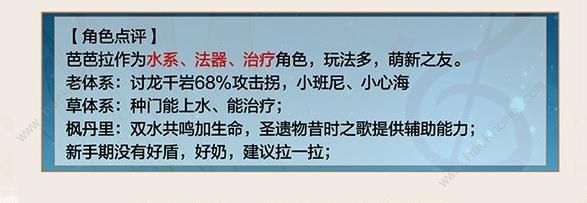 【角色点评】
芭芭拉作为水系、法器、治疗角色，玩法多，萌新之友。
老体系：讨龙千岩68%攻击拐，小班尼、小心海
草体系：种门能上水、能治疗；
枫丹里：双水共鸣加生命，圣遗物昔时之歌提供辅助能力；
新手期没有好盾，好奶，建议拉一拉；